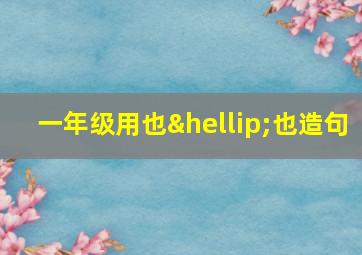 一年级用也&hellip;也造句